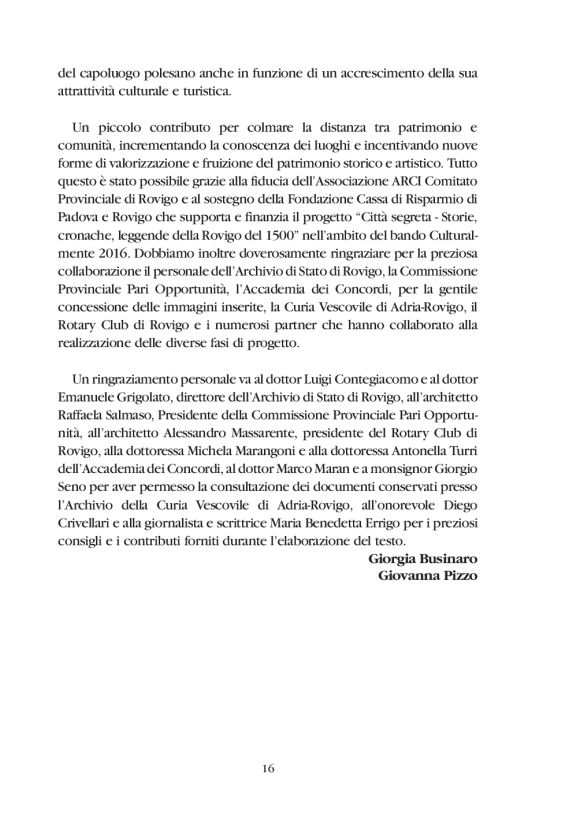 del capoluogo polesano anche in funzione di un accrescimento della sua attrattività culturale e turistica.

Un piccolo contributo per colmare la distanza tra patrimonio e comunità, incrementando la conoscenza dei luoghi e incentivando nuove forme di valorizzazione e fruizione del patrimonio storico e artistico. Tutto questo è stato possibile grazie alla fiducia dell'Associazione ARCI Comitato Provinciale di Rovigo e al sostegno della Fondazione Cassa di Risparmio di Padova e Rovigo che supporta e finanzia il progetto "Città segreta - Storie, cronache, leggende della Rovigo del 1500" nell'ambito del bando Culturalmente 2016. Dobbiamo inoltre doverosamente ringraziare per la preziosa collaborazione il personale dell'Archivio di Stato di Rovigo, la Commissione Provinciale Pari Opportunità, l'Accademia dei Concordi, per la gentile concessione delle immagini inserite, la Curia Vescovile di Adria-Rovigo, il Rotary Club di Rovigo e i numerosi partner che hanno collaborato alla realizzazione delle diverse fasi di progetto.

Un ringraziamento personale va al dottor Luigi Contegiacomo e al dottor Emanuele Grigolato, direttore dell'Archivio di Stato di Rovigo, all'architetto Raffaela Salmaso, Presidente della Commissione Provinciale Pari Opportunità, all'architetto Alessandro Massarente, presidente del Rotary Club di Rovigo, alla dottoressa Michela Marangoni e alla dottoressa Antonella Turri dell'Accademia dei Concordi, al dottor Marco Maran e a monsignor Giorgio Seno per aver permesso la consultazione dei documenti conservati presso l'Archivio della Curia Vescovile di Adria-Rovigo, all'onorevole Diego Crivellari e alla giornalista e scrittrice Maria Benedetta Errigo per i preziosi consigli e i contributi forniti durante l'elaborazione del testo.

Giorgia Businaro
Giovanna Pizzo

16